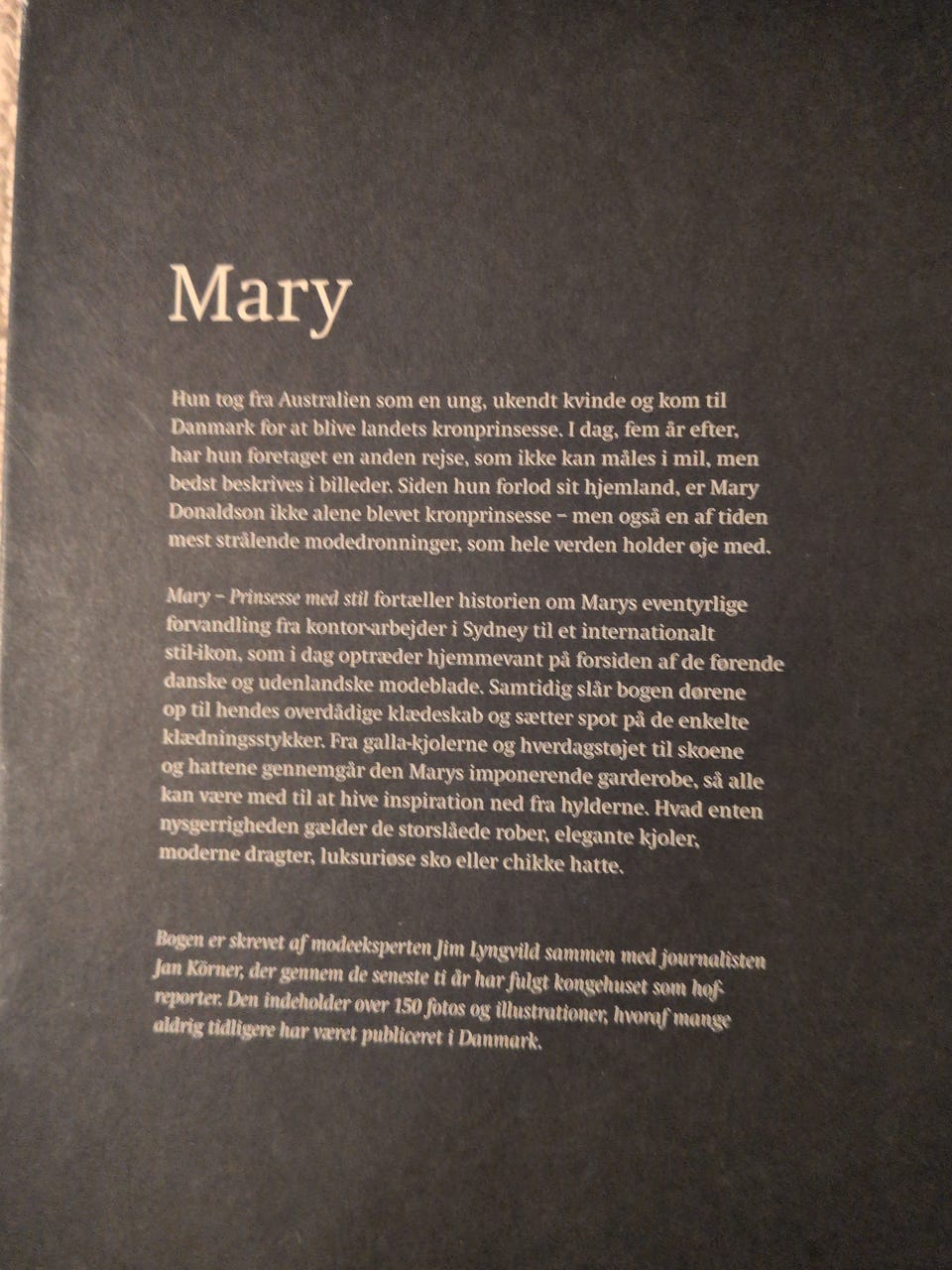 Mary

Hun tog fra Australien som en ung, ukendt kvinde og kom til Danmark for at blive landets kronprinsesse. I dag, fem år efter, har hun foretaget en anden rejse, som ikke kan måles i mil, men bedst beskrives i billeder. Siden hun forlod sit hjemland, er Mary Donaldson ikke alene blevet kronprinsesse – men også en af tiden mest strålende modedronninger, som hele verden holder øje med.

Mary – Prinsesse med stil fortæller historien om Marys eventyrlige forvandling fra kontor-arbejder i Sydney til et internationalt stil-ikon, som i dag optræder hjemmevant på forsiden af de førende danske og udenlandske modeblade. Samtidig slår bogen dørene op til hendes overdådige klædeskab og sætter spot på de enkelte klædningsstykker. Fra galla-kjolerne og hverdagstøjet til skoene og hattene gennemgår den Marys imponerende garderobe, så alle kan være med til at hive inspiration ned fra hylderne. Hvad enten nysgerrigheden gælder de storslåede rober, elegante kjoler, moderne dragter, luksuriøse sko eller chikke hatte.

Bogen er skrevet af modeeksperten Jim Lyngvild sammen med journalisten Jan Körner, der gennem de seneste ti år har fulgt kongehuset som hofreporter. Den indeholder over 150 fotos og illustrationer, hvoraf mange aldrig tidligere har været publiceret i Danmark.